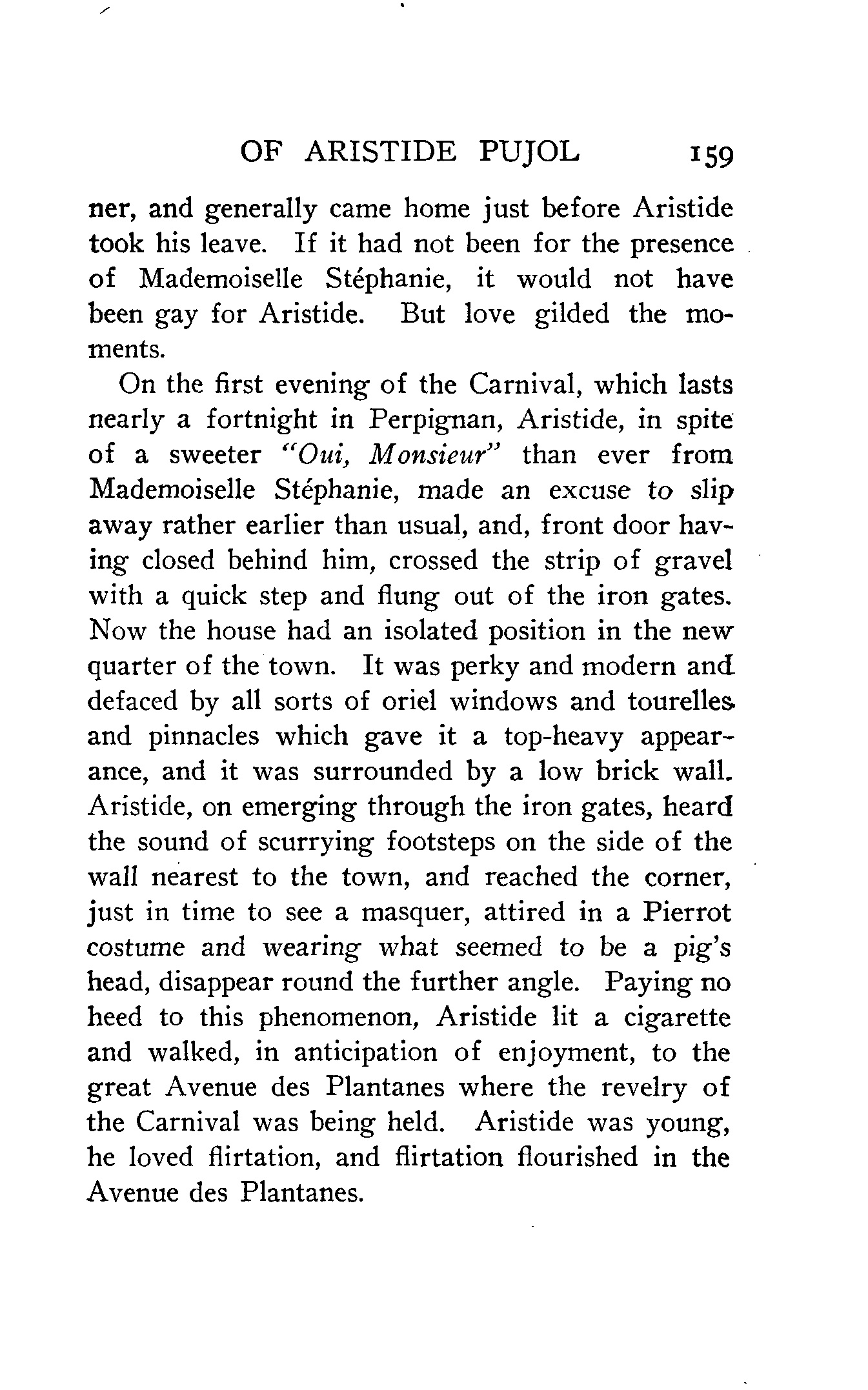 OF ARISTIDE PUJOL 159

ner, and generally came home just before Aristide took his leave. If it had not been for the presence of Mademoiselle Stéphanie, it would not have been gay for Aristide. But love gilded the moments.

On the first evening of the Carnival, which lasts nearly a fortnight in Perpignan, Aristide, in spite of a sweeter "Oui, Monsieur" than ever from Mademoiselle Stéphanie, made an excuse to slip away rather earlier than usual, and, front door having closed behind him, crossed the strip of gravel with a quick step and flung out of the iron gates. Now the house had an isolated position in the new quarter of the town. It was perky and modern and defaced by all sorts of oriel windows and tourelles and pinnacles which gave it a top-heavy appearance, and it was surrounded by a low brick wall. Aristide, on emerging through the iron gates, heard the sound of scurrying footsteps on the side of the wall nearest to the town, and reached the corner, just in time to see a masquer, attired in a Pierrot costume and wearing what seemed to be a pig's head, disappear round the further angle. Paying no heed to this phenomenon, Aristide lit a cigarette and walked, in anticipation of enjoyment, to the great Avenue des Plantanes where the revelry of the Carnival was being held. Aristide was young, he loved flirtation, and flirtation flourished in the Avenue des Plantanes.